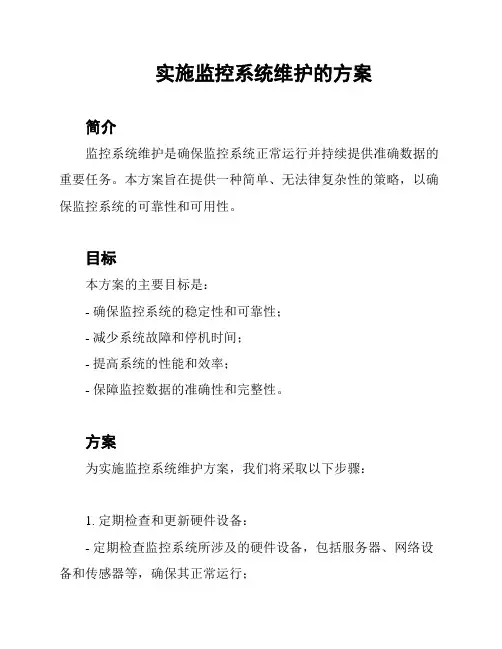 实施监控系统维护的方案

简介

监控系统维护是确保监控系统正常运行并持续提供准确数据的重要任务。本方案旨在提供一种简单、无法律复杂性的策略，以确保监控系统的可靠性和可用性。

目标

本方案的主要目标是：

- 确保监控系统的稳定性和可靠性；

- 减少系统故障和停机时间；

- 提高系统的性能和效率；

- 保障监控数据的准确性和完整性。

方案

为实施监控系统维护方案，我们将采取以下步骤：

1. 定期检查和更新硬件设备：

- 定期检查监控系统所涉及的硬件设备，包括服务器、网络设备和传感器等，确保其正常运行；